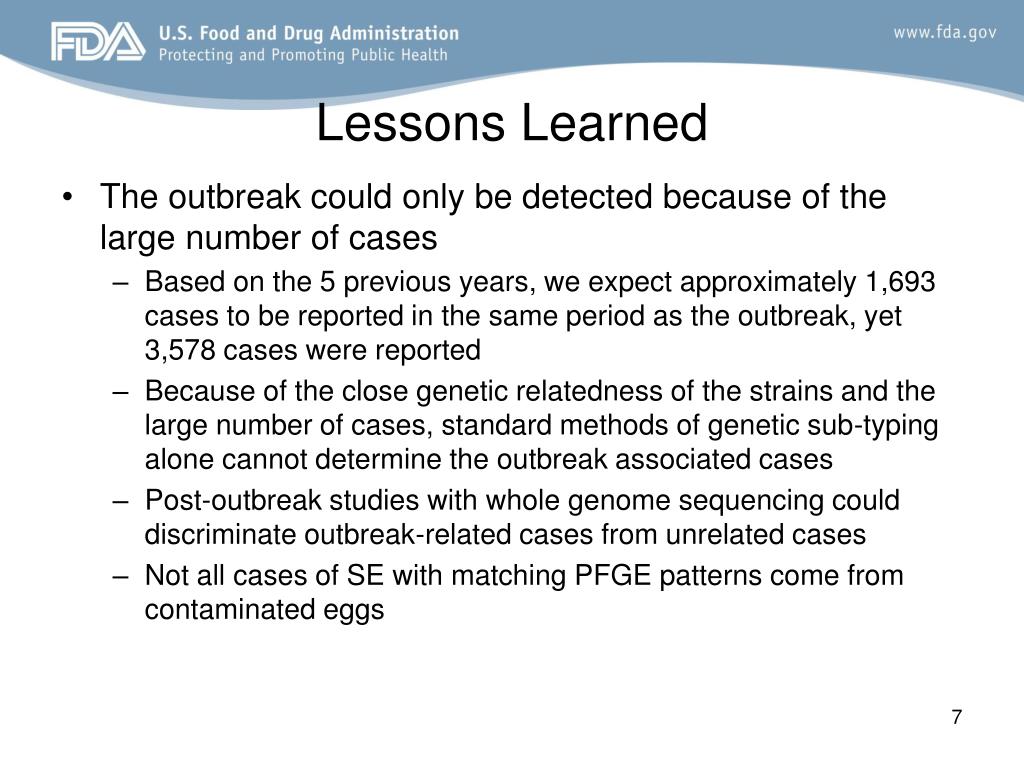 FDA U.S. Food and Drug Administration
Protecting and Promoting Public Health

www.fda.gov

Lessons Learned

• The outbreak could only be detected because of the large number of cases
– Based on the 5 previous years, we expect approximately 1,693 cases to be reported in the same period as the outbreak, yet 3,578 cases were reported
– Because of the close genetic relatedness of the strains and the large number of cases, standard methods of genetic sub-typing alone cannot determine the outbreak associated cases
– Post-outbreak studies with whole genome sequencing could discriminate outbreak-related cases from unrelated cases
– Not all cases of SE with matching PFGE patterns come from contaminated eggs

7